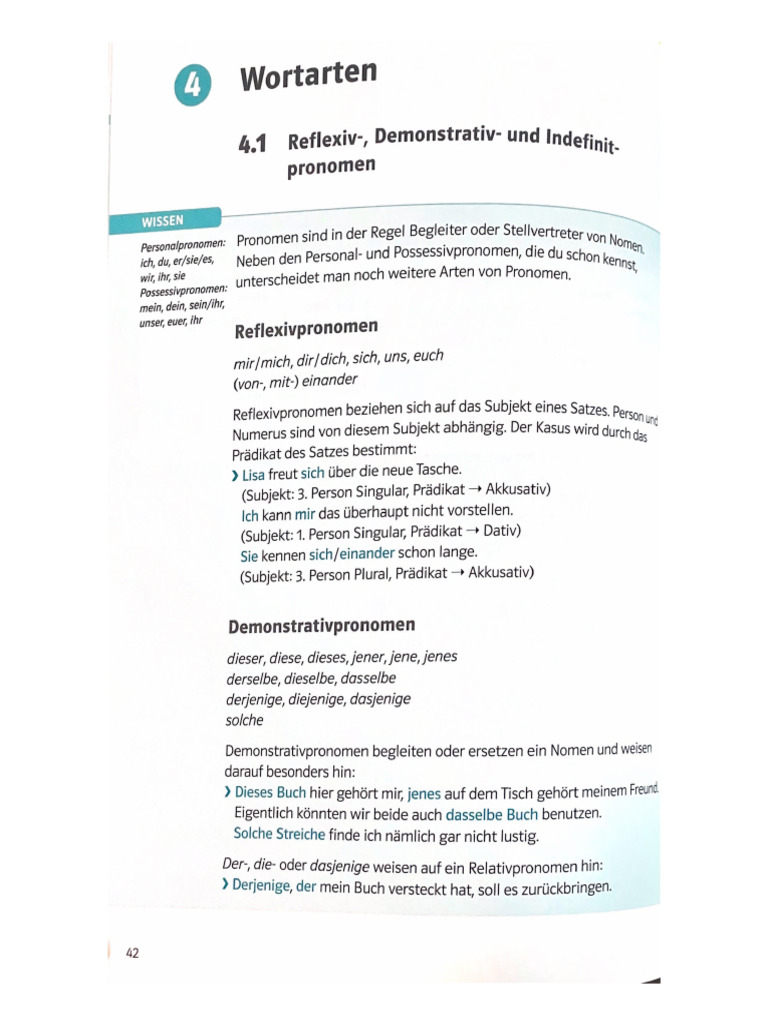 4 Wortarten

4.1 Reflexiv-, Demonstrativ- und Indefinitpronomen

WISSEN

Personalpronomen: ich, du, er/sie/es, wir, ihr, sie
Possessivpronomen: mein, dein, sein/ihr, unser, euer, ihr

Pronomen sind in der Regel Begleiter oder Stellvertreter von Nomen. Neben den Personal- und Possessivpronomen, die du schon kennst, unterscheidet man noch weitere Arten von Pronomen.

Reflexivpronomen

mir/mich, dir/dich, sich, uns, euch
(von-, mit-) einander

Reflexivpronomen beziehen sich auf das Subjekt eines Satzes. Person und Numerus sind von diesem Subjekt abhängig. Der Kasus wird durch das Prädikat des Satzes bestimmt:
› Lisa freut sich über die neue Tasche.
(Subjekt: 3. Person Singular, Prädikat → Akkusativ)
Ich kann mir das überhaupt nicht vorstellen.
(Subjekt: 1. Person Singular, Prädikat → Dativ)
Sie kennen sich/einander schon lange.
(Subjekt: 3. Person Plural, Prädikat → Akkusativ)

Demonstrativpronomen

dieser, diese, dieses, jener, jene, jenes
derselbe, dieselbe, dasselbe
derjenige, diejenige, dasjenige
solche

Demonstrativpronomen begleiten oder ersetzen ein Nomen und weisen darauf besonders hin:
› Dieses Buch hier gehört mir, jenes auf dem Tisch gehört meinem Freund. Eigentlich könnten wir beide auch dasselbe Buch benutzen.
Solche Streiche finde ich nämlich gar nicht lustig.

Der-, die- oder dasjenige weisen auf ein Relativpronomen hin:
› Derjenige, der mein Buch versteckt hat, soll es zurückbringen.

42